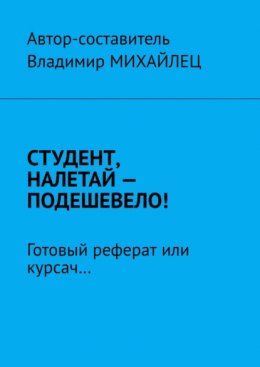 Автор-составитель
Владимир МИХАЙЛЕЦ

СТУДЕНТ, НАЛЕТАЙ — ПОДЕШЕВЕЛО!

Готовый реферат или курсач…